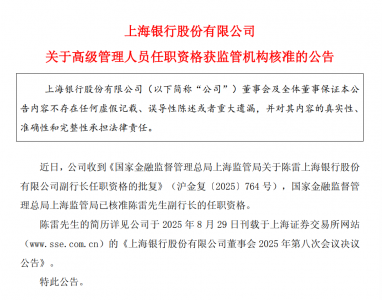 上海银行股份有限公司
关于高级管理人员任职资格获监管机构核准的公告

上海银行股份有限公司（以下简称“公司”）董事会及全体董事保证本公告内容不存在任何虚假记载、误导性陈述或者重大遗漏，并对其内容的真实性、准确性和完整性承担法律责任。

近日，公司收到《国家金融监督管理总局上海监管局关于陈雷上海银行股份有限公司副行长任职资格的批复》（沪金复〔2025〕764号），国家金融监督管理总局上海监管局已核准陈雷先生副行长的任职资格。

陈雷先生的简历详见公司于2025年8月29日刊载于上海证券交易所网站（www.sse.com.cn）的《上海银行股份有限公司董事会2025年第八次会议决议公告》。

特此公告。